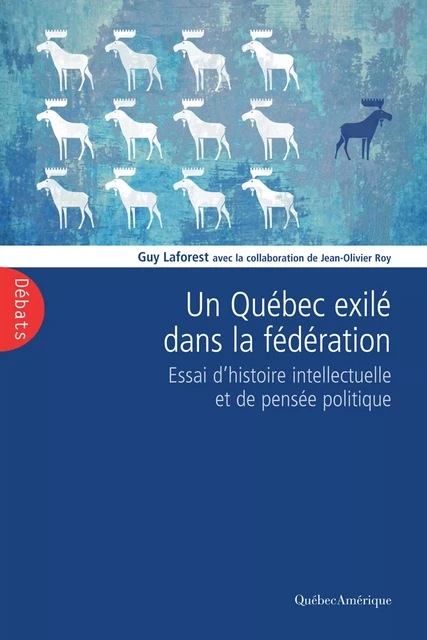 Guy Laforest avec la collaboration de Jean-Olivier Roy

Débats

Un Québec exilé dans la fédération

Essai d'histoire intellectuelle et de pensée politique

QuébecAmérique